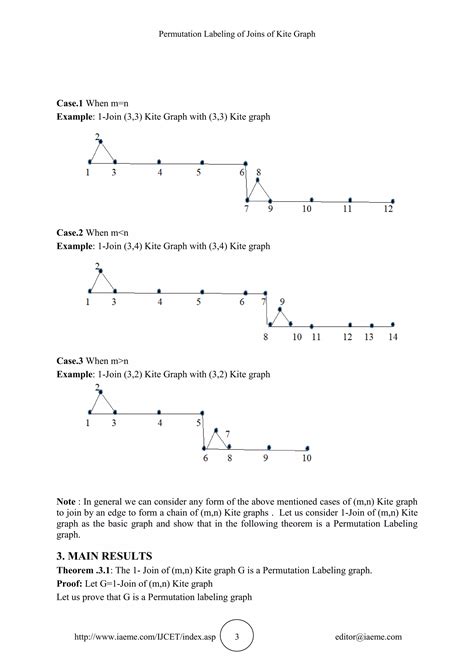 Permutation Labeling of Joins of Kite Graph

**Case.1** When m=n
**Example**: 1-Join (3,3) Kite Graph with (3,3) Kite graph

2
1 3 4 5 6 8
7 9 10 11 12

**Case.2** When m<n
**Example**: 1-Join (3,4) Kite Graph with (3,4) Kite graph

2
1 3 4 5 6 7 9
8 10 11 12 13 14

**Case.3** When m>n
**Example**: 1-Join (3,2) Kite Graph with (3,2) Kite graph

2
1 3 4 5 7
6 8 9 10

**Note** : In general we can consider any form of the above mentioned cases of (m,n) Kite graph to join by an edge to form a chain of (m,n) Kite graphs . Let us consider 1-Join of (m,n) Kite graph as the basic graph and show that in the following theorem is a Permutation Labeling graph.

**3. MAIN RESULTS**
**Theorem .3.1**: The 1- Join of (m,n) Kite graph G is a Permutation Labeling graph.
**Proof:** Let G=1-Join of (m,n) Kite graph
Let us prove that G is a Permutation labeling graph

http://www.iaeme.com/IJCET/index.asp 3 editor@iaeme.com